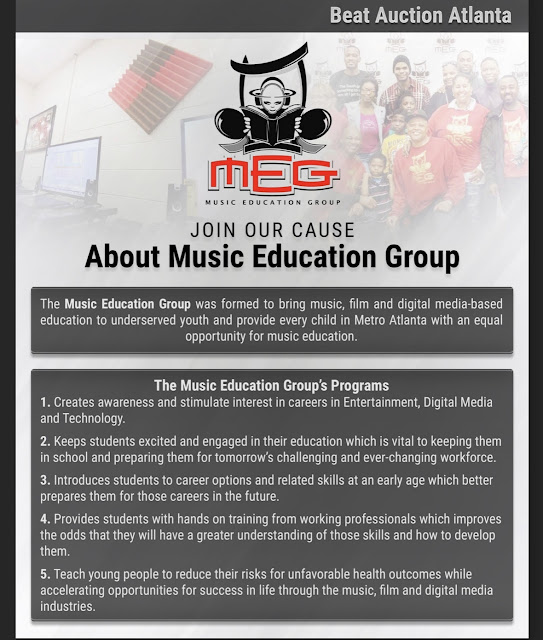 Beat Auction Atlanta

MEG
MUSIC EDUCATION GROUP

JOIN OUR CAUSE
About Music Education Group

The Music Education Group was formed to bring music, film and digital media-based education to underserved youth and provide every child in Metro Atlanta with an equal opportunity for music education.

The Music Education Group's Programs
1. Creates awareness and stimulate interest in careers in Entertainment, Digital Media and Technology.

2. Keeps students excited and engaged in their education which is vital to keeping them in school and preparing them for tomorrow's challenging and ever-changing workforce.

3. Introduces students to career options and related skills at an early age which better prepares them for those careers in the future.

4. Provides students with hands on training from working professionals which improves the odds that they will have a greater understanding of those skills and how to develop them.

5. Teach young people to reduce their risks for unfavorable health outcomes while accelerating opportunities for success in life through the music, film and digital media industries.